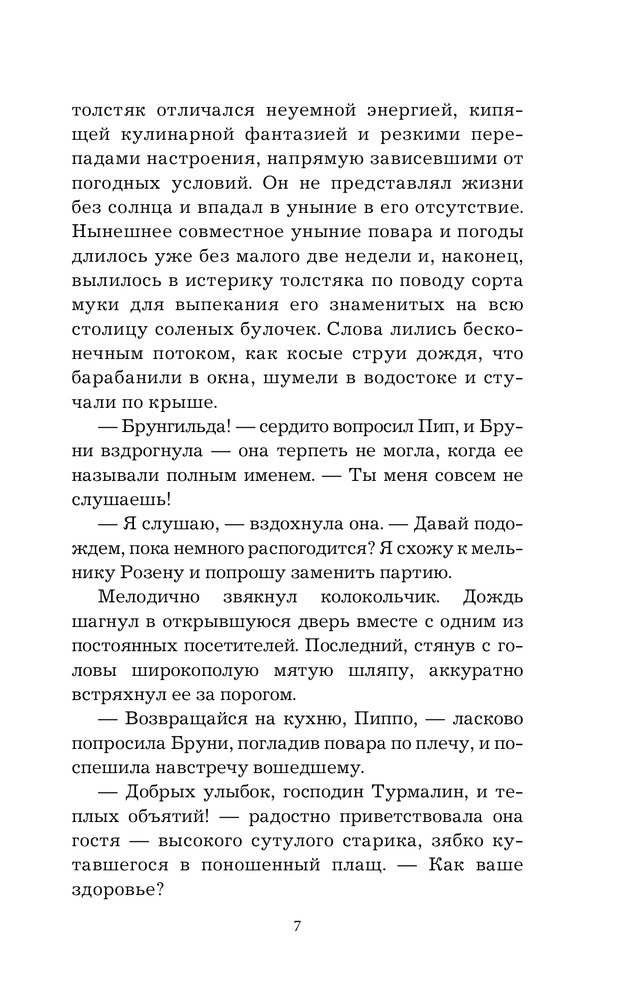 толстяк отличался неуемной энергией, кипящей кулинарной фантазией и резкими перепадами настроения, напрямую зависевшими от погодных условий. Он не представлял жизни без солнца и впадал в уныние в его отсутствие. Нынешнее совместное уныние повара и погоды длилось уже без малого две недели и, наконец, вылилось в истерику толстяка по поводу сорта муки для выпекания его знаменитых на всю столицу соленых булочек. Слова лились бесконечным потоком, как косые струи дождя, что барабанили в окна, шумели в водостоке и стучали по крыше.

— Брунгильда! — сердито вопросил Пип, и Бруни вздрогнула — она терпеть не могла, когда ее называли полным именем. — Ты меня совсем не слушаешь!

— Я слушаю, — вздохнула она. — Давай подождем, пока немного распогодится? Я схожу к мельнику Розену и попрошу заменить партию.

Мелодично звякнул колокольчик. Дождь шагнул в открывшуюся дверь вместе с одним из постоянных посетителей. Последний, стянув с головы широкополую мятую шляпу, аккуратно встряхнул ее за порогом.

— Возвращайся на кухню, Пиппо, — ласково попросила Бруни, погладив повара по плечу, и поспешила навстречу вошедшему.

— Добрых улыбок, господин Турмалин, и теплых объятий! — радостно приветствовала она гостя — высокого сутулого старика, зябко кутавшегося в поношенный плащ. — Как ваше здоровье?

7